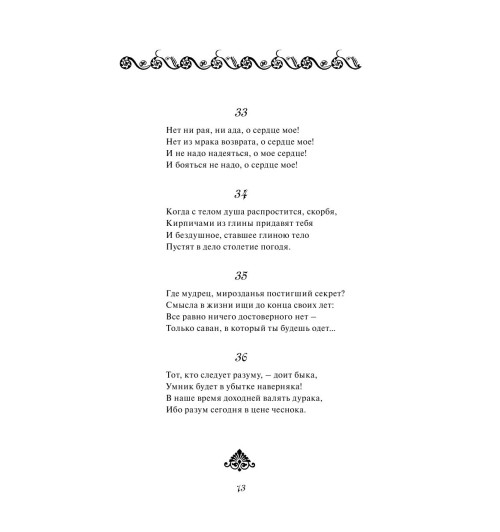 33

Нет ни рая, ни ада, о сердце мое!
Нет из мрака возврата, о сердце мое!
И не надо надеяться, о мое сердце!
И бояться не надо, о сердце мое!

34

Когда с телом душа распростится, скорбя,
Кирпичами из глины придавят тебя
И бездушное, ставшее глиною тело
Пустят в дело столетие погодя.

35

Где мудрец, мирозданья постигший секрет?
Смысла в жизни ищи до конца своих лет:
Все равно ничего достоверного нет –
Только саван, в который ты будешь одет...

36

Тот, кто следует разуму, – доит быка,
Умник будет в убытке наверняка!
В наше время доходней валять дурака,
Ибо разум сегодня в цене чеснока.

73